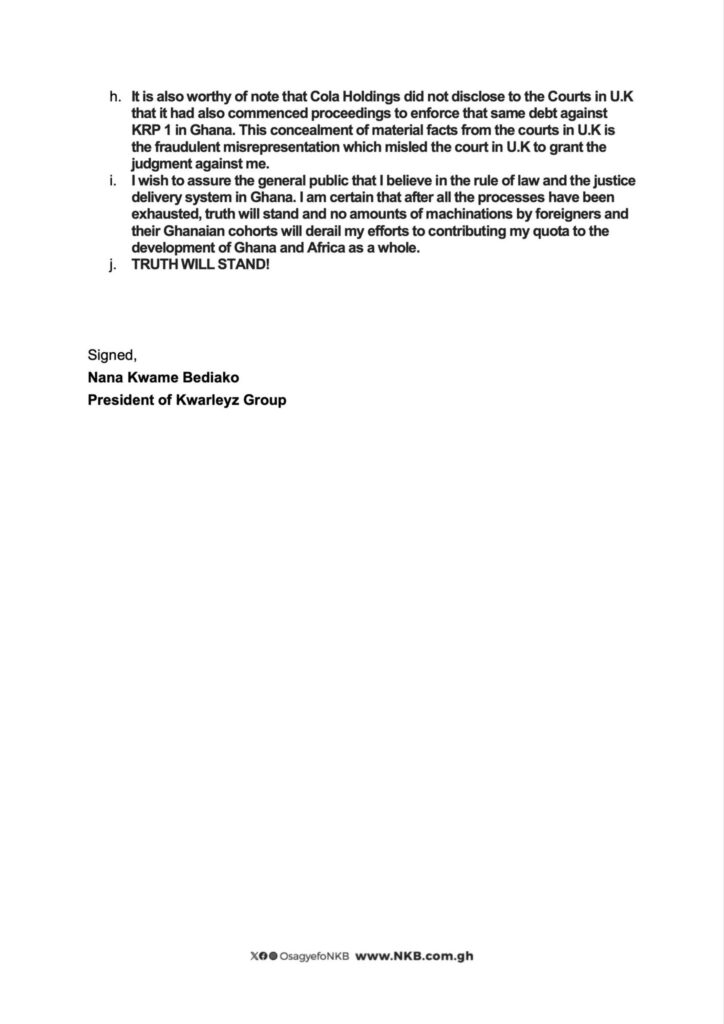 h. It is also worthy of note that Cola Holdings did not disclose to the Courts in U.K that it had also commenced proceedings to enforce that same debt against KRP 1 in Ghana. This concealment of material facts from the courts in U.K is the fraudulent misrepresentation which misled the court in U.K to grant the judgment against me.
i. I wish to assure the general public that I believe in the rule of law and the justice delivery system in Ghana. I am certain that after all the processes have been exhausted, truth will stand and no amounts of machinations by foreigners and their Ghanaian cohorts will derail my efforts to contributing my quota to the development of Ghana and Africa as a whole.
j. TRUTH WILL STAND!

Signed,
Nana Kwame Bediako
President of Kwarleyz Group

OsagyefoNKB www.NKB.com.gh